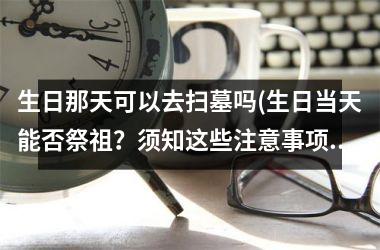 生日那天可以去扫墓吗(生日当天能否祭祖？须知这些注意事项..